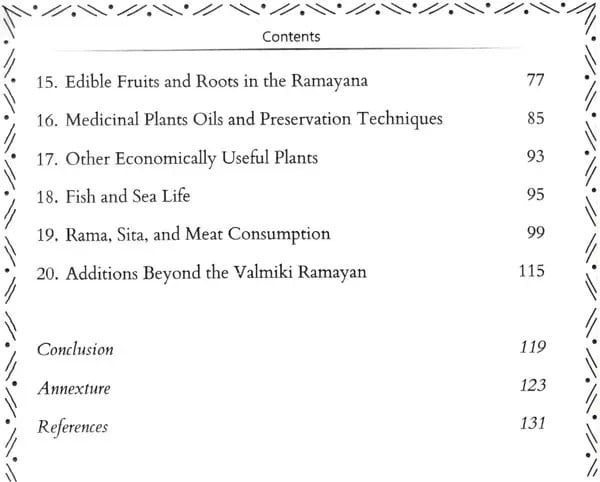 Contents

15. Edible Fruits and Roots in the Ramayana 77

16. Medicinal Plants Oils and Preservation Techniques 85

17. Other Economically Useful Plants 93

18. Fish and Sea Life 95

19. Rama, Sita, and Meat Consumption 99

20. Additions Beyond the Valmiki Ramayan 115

Conclusion 119

Annexture 123

References 131